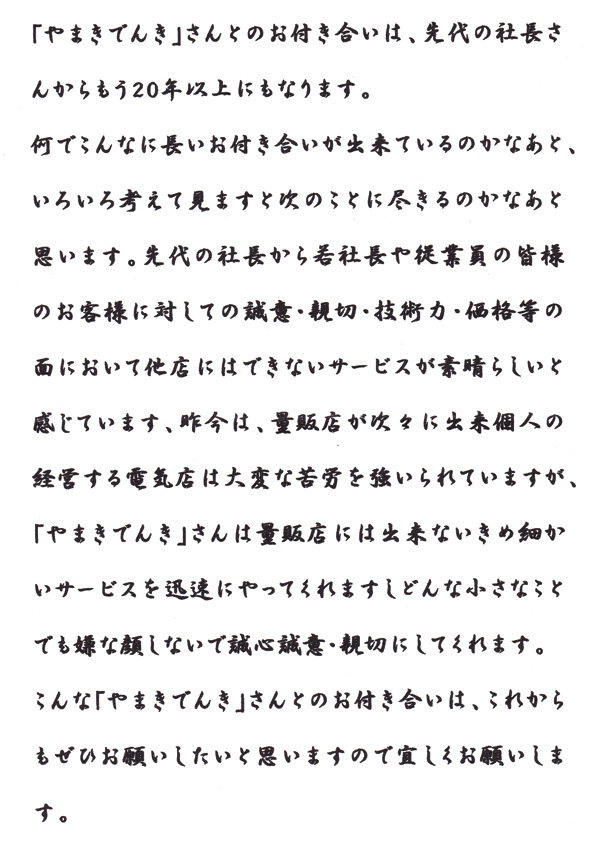 「やまきでんき」さんとのお付き合いは、先代の社長さんからもう20年以上にもなります。

何でこんなに長いお付き合いが出来ているのかなあと、いろいろ考えて見ますと次のことに尽きるのかなあと思います。先代の社長から若社長や従業員の皆様のお客様に対しての誠意・親切・技術力・価格等の面において他店にはできないサービスが素晴らしいと感じています、昨今は、量販店が次々に出来個人の経営する電気店は大変な苦労を強いられていますが、「やまきでんき」さんは量販店には出来ないきめ細かいサービスを迅速にやってくれますしどんな小さなことでも嫌な顔しないで誠心誠意・親切にしてくれます。

こんな「やまきでんき」さんとのお付き合いは、これからもぜひお願いしたいと思いますので宜しくお願いします。